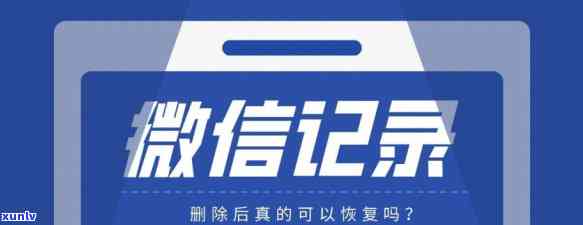 微信记录

删除后真的可以恢复吗？

xunlv